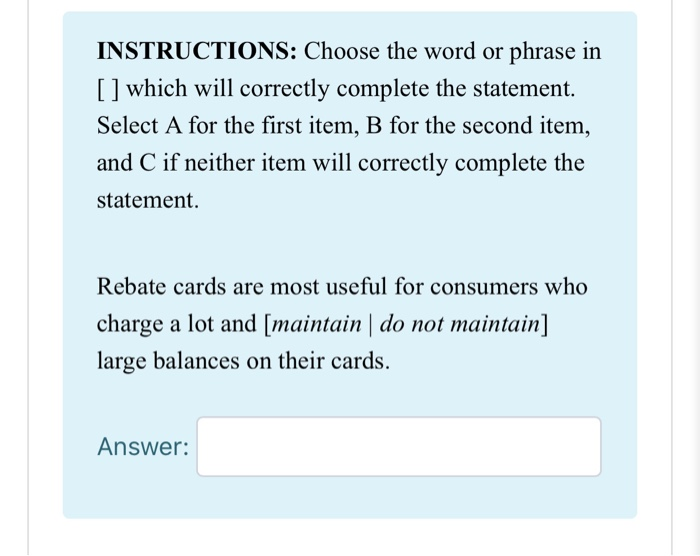 INSTRUCTIONS: Choose the word or phrase in [ ] which will correctly complete the statement. Select A for the first item, B for the second item, and C if neither item will correctly complete the statement.

Rebate cards are most useful for consumers who charge a lot and [maintain | do not maintain] large balances on their cards.

Answer: